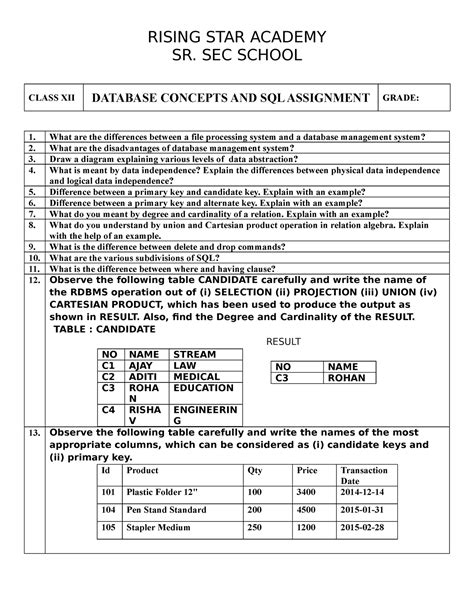 RISING STAR ACADEMY
SR. SEC SCHOOL

| CLASS XII | DATABASE CONCEPTS AND SQL ASSIGNMENT | GRADE: |
|---|---|---|

1. What are the differences between a file processing system and a database management system?
2. What are the disadvantages of database management system?
3. Draw a diagram explaining various levels of data abstraction?
4. What is meant by data independence? Explain the differences between physical data independence and logical data independence?
5. Difference between a primary key and candidate key. Explain with an example?
6. Difference between a primary key and alternate key. Explain with an example?
7. What do you meant by degree and cardinality of a relation. Explain with an example?
8. What do you understand by union and Cartesian product operation in relation algebra. Explain with the help of an example.
9. What is the difference between delete and drop commands?
10. What are the various subdivisions of SQL?
11. What is the difference between where and having clause?
12. Observe the following table CANDIDATE carefully and write the name of the RDBMS operation out of (i) SELECTION (ii) PROJECTION (iii) UNION (iv) CARTESIAN PRODUCT, which has been used to produce the output as shown in RESULT. Also, find the Degree and Cardinality of the RESULT.
TABLE : CANDIDATE

| NO | NAME | STREAM |
|---|---|---|
| C1 | AJAY | LAW |
| C2 | ADITI | MEDICAL |
| C3 | ROHAN | EDUCATION |
| C4 | RISHAV | ENGINEERING |

RESULT

| NO | NAME |
|---|---|
| C3 | ROHAN |

13. Observe the following table carefully and write the names of the most appropriate columns, which can be considered as (i) candidate keys and (ii) primary key.

| Id | Product | Qty | Price | Transaction Date |
|---|---|---|---|---|
| 101 | Plastic Folder 12" | 100 | 3400 | 2014-12-14 |
| 104 | Pen Stand Standard | 200 | 4500 | 2015-01-31 |
| 105 | Stapler Medium | 250 | 1200 | 2015-02-28 |